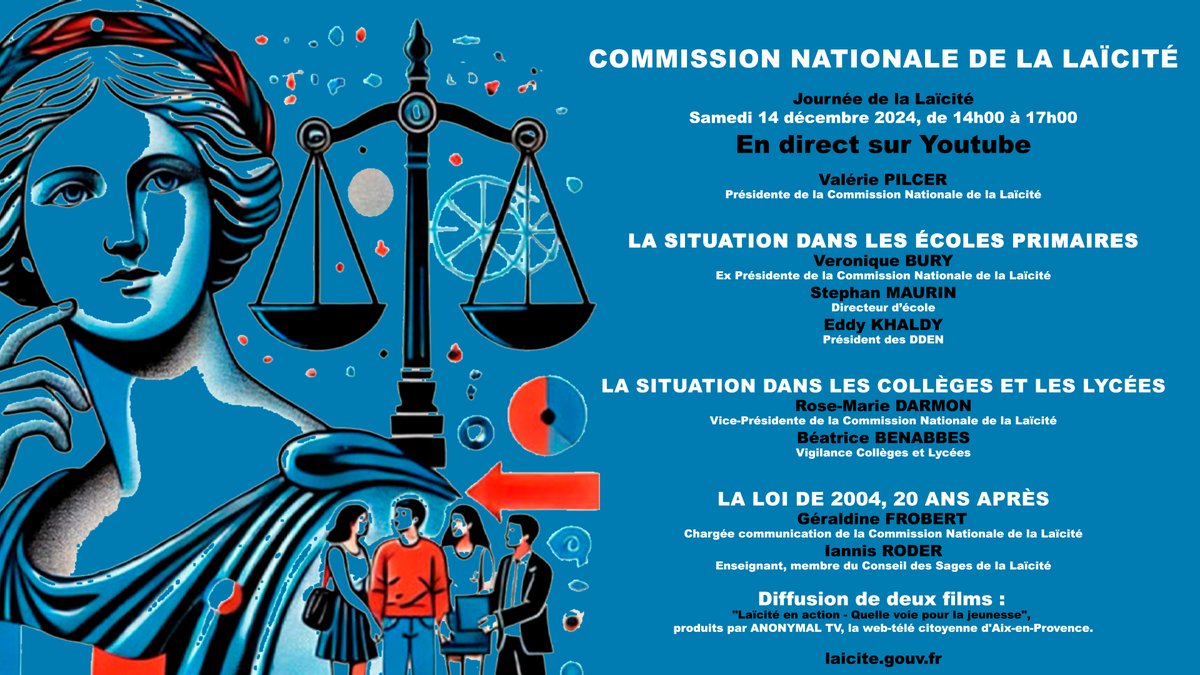 COMMISSION NATIONALE DE LA LAÏCITÉ

Journée de la Laïcité
Samedi 14 décembre 2024, de 14h00 à 17h00
En direct sur Youtube

Valérie PILCER
Présidente de la Commission Nationale de la Laïcité

LA SITUATION DANS LES ÉCOLES PRIMAIRES
Veronique BURY
Ex Présidente de la Commission Nationale de la Laïcité
Stephan MAURIN
Directeur d'école
Eddy KHALDY
Président des DDEN

LA SITUATION DANS LES COLLÈGES ET LES LYCÉES
Rose-Marie DARMON
Vice-Présidente de la Commission Nationale de la Laïcité
Béatrice BENABBES
Vigilance Collèges et Lycées

LA LOI DE 2004, 20 ANS APRÈS
Géraldine FROBERT
Chargée communication de la Commission Nationale de la Laïcité
Iannis RODER
Enseignant, membre du Conseil des Sages de la Laïcité

Diffusion de deux films :
"Laïcité en action - Quelle voie pour la jeunesse",
produits par ANONYMAL TV, la web-télé citoyenne d'Aix-en-Provence.

laicite.gouv.fr